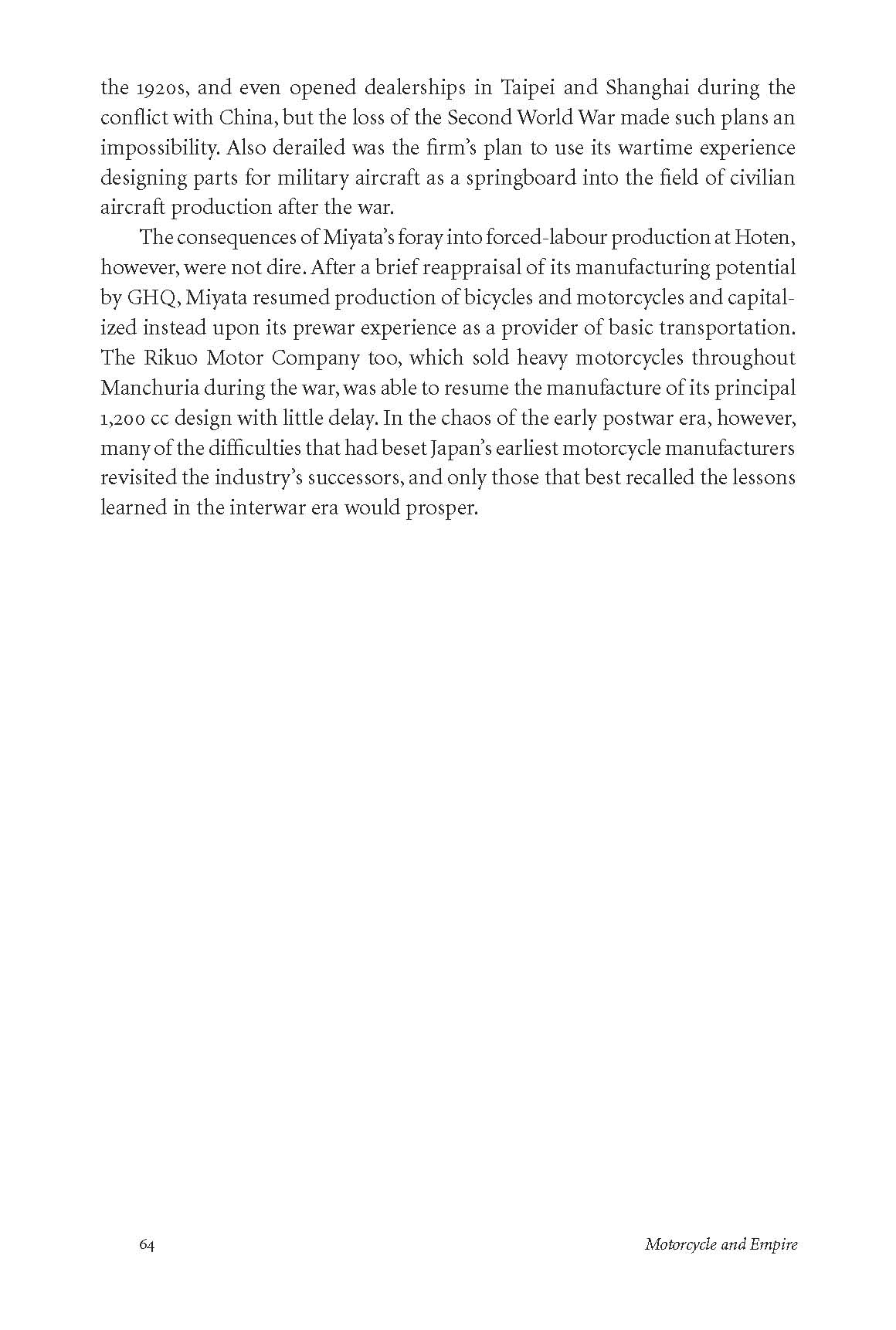 the 1920s, and even opened dealerships in Taipei and Shanghai during the conflict with China, but the loss of the Second World War made such plans an impossibility. Also derailed was the firm's plan to use its wartime experience designing parts for military aircraft as a springboard into the field of civilian aircraft production after the war.

The consequences of Miyata's foray into forced-labour production at Hoten, however, were not dire. After a brief reappraisal of its manufacturing potential by GHQ, Miyata resumed production of bicycles and motorcycles and capitalized instead upon its prewar experience as a provider of basic transportation. The Rikuo Motor Company too, which sold heavy motorcycles throughout Manchuria during the war, was able to resume the manufacture of its principal 1,200 cc design with little delay. In the chaos of the early postwar era, however, many of the difficulties that had beset Japan's earliest motorcycle manufacturers revisited the industry's successors, and only those that best recalled the lessons learned in the interwar era would prosper.

64

Motorcycle and Empire